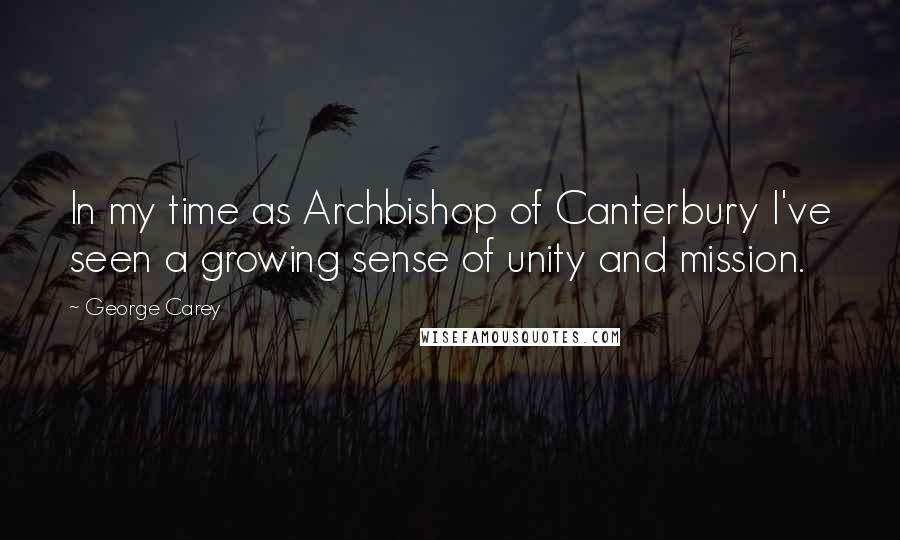 In my time as Archbishop of Canterbury I've seen a growing sense of unity and mission.

~ George Carey

WISEFAMOUSQUOTES.COM